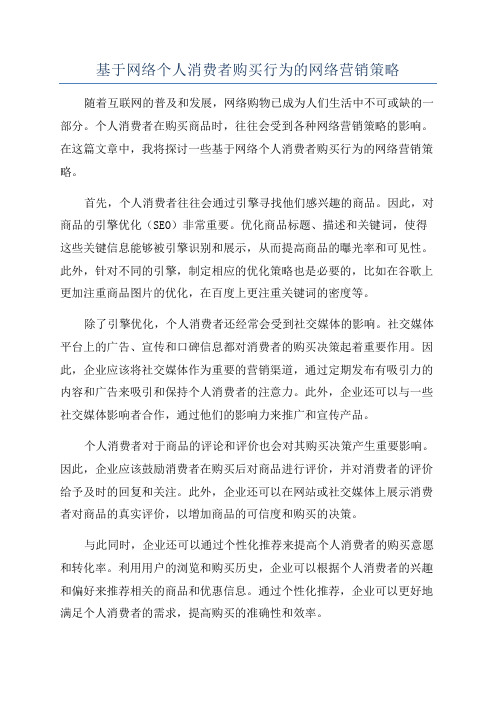 基于网络个人消费者购买行为的网络营销策略

随着互联网的普及和发展，网络购物已成为人们生活中不可或缺的一部分。个人消费者在购买商品时，往往会受到各种网络营销策略的影响。在这篇文章中，我将探讨一些基于网络个人消费者购买行为的网络营销策略。

首先，个人消费者往往会通过引擎寻找他们感兴趣的商品。因此，对商品的引擎优化（SEO）非常重要。优化商品标题、描述和关键词，使得这些关键信息能够被引擎识别和展示，从而提高商品的曝光率和可见性。此外，针对不同的引擎，制定相应的优化策略也是必要的，比如在谷歌上更加注重商品图片的优化，在百度上更注重关键词的密度等。

除了引擎优化，个人消费者还经常会受到社交媒体的影响。社交媒体平台上的广告、宣传和口碑信息都对消费者的购买决策起着重要作用。因此，企业应该将社交媒体作为重要的营销渠道，通过定期发布有吸引力的内容和广告来吸引和保持个人消费者的注意力。此外，企业还可以与一些社交媒体影响者合作，通过他们的影响力来推广和宣传产品。

个人消费者对于商品的评论和评价也会对其购买决策产生重要影响。因此，企业应该鼓励消费者在购买后对商品进行评价，并对消费者的评价给予及时的回复和关注。此外，企业还可以在网站或社交媒体上展示消费者对商品的真实评价，以增加商品的可信度和购买的决策。

与此同时，企业还可以通过个性化推荐来提高个人消费者的购买意愿和转化率。利用用户的浏览和购买历史，企业可以根据个人消费者的兴趣和偏好来推荐相关的商品和优惠信息。通过个性化推荐，企业可以更好地满足个人消费者的需求，提高购买的准确性和效率。